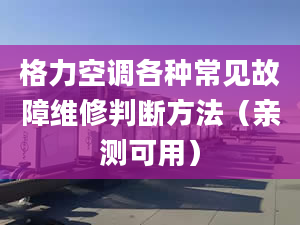 格力空调各种常见故障维修判断方法（亲测可用）